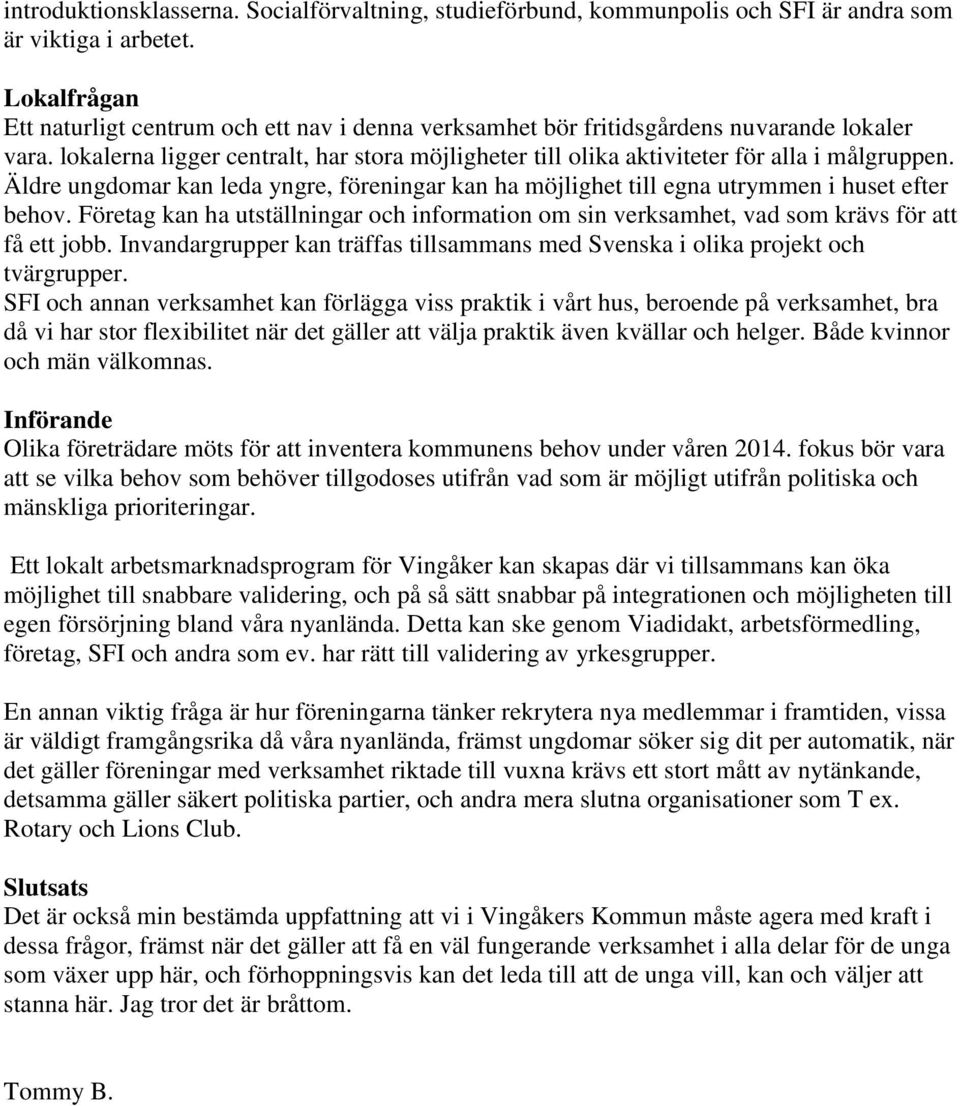 introduktionsklasserna. Socialförvaltning, studieförbund, kommunpolis och SFI är andra som är viktiga i arbetet.

Lokalfrågan
Ett naturligt centrum och ett nav i denna verksamhet bör fritidsgårdens nuvarande lokaler vara. lokalerna ligger centralt, har stora möjligheter till olika aktiviteter för alla i målgruppen. Äldre ungdomar kan leda yngre, föreningar kan ha möjlighet till egna utrymmen i huset efter behov. Företag kan ha utställningar och information om sin verksamhet, vad som krävs för att få ett jobb. Invandargrupper kan träffas tillsammans med Svenska i olika projekt och tvärgrupper.
SFI och annan verksamhet kan förlägga viss praktik i vårt hus, beroende på verksamhet, bra då vi har stor flexibilitet när det gäller att välja praktik även kvällar och helger. Både kvinnor och män välkomnas.

Införande
Olika företrädare möts för att inventera kommunens behov under våren 2014. fokus bör vara att se vilka behov som behöver tillgodoses utifrån vad som är möjligt utifrån politiska och mänskliga prioriteringar.

Ett lokalt arbetsmarknadsprogram för Vingåker kan skapas där vi tillsammans kan öka möjlighet till snabbare validering, och på så sätt snabbar på integrationen och möjligheten till egen försörjning bland våra nyanlända. Detta kan ske genom Viadidakt, arbetsförmedling, företag, SFI och andra som ev. har rätt till validering av yrkesgrupper.

En annan viktig fråga är hur föreningarna tänker rekrytera nya medlemmar i framtiden, vissa är väldigt framgångsrika då våra nyanlända, främst ungdomar söker sig dit per automatik, när det gäller föreningar med verksamhet riktade till vuxna krävs ett stort mått av nytänkande, detsamma gäller säkert politiska partier, och andra mera slutna organisationer som T ex. Rotary och Lions Club.

Slutsats
Det är också min bestämda uppfattning att vi i Vingåkers Kommun måste agera med kraft i dessa frågor, främst när det gäller att få en väl fungerande verksamhet i alla delar för de unga som växer upp här, och förhoppningsvis kan det leda till att de unga vill, kan och väljer att stanna här. Jag tror det är bråttom.

Tommy B.